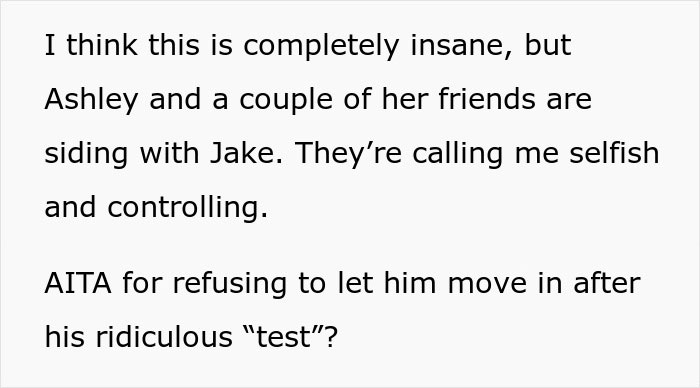 I think this is completely insane, but Ashley and a couple of her friends are siding with Jake. They’re calling me selfish and controlling.

AITA for refusing to let him move in after his ridiculous “test”?